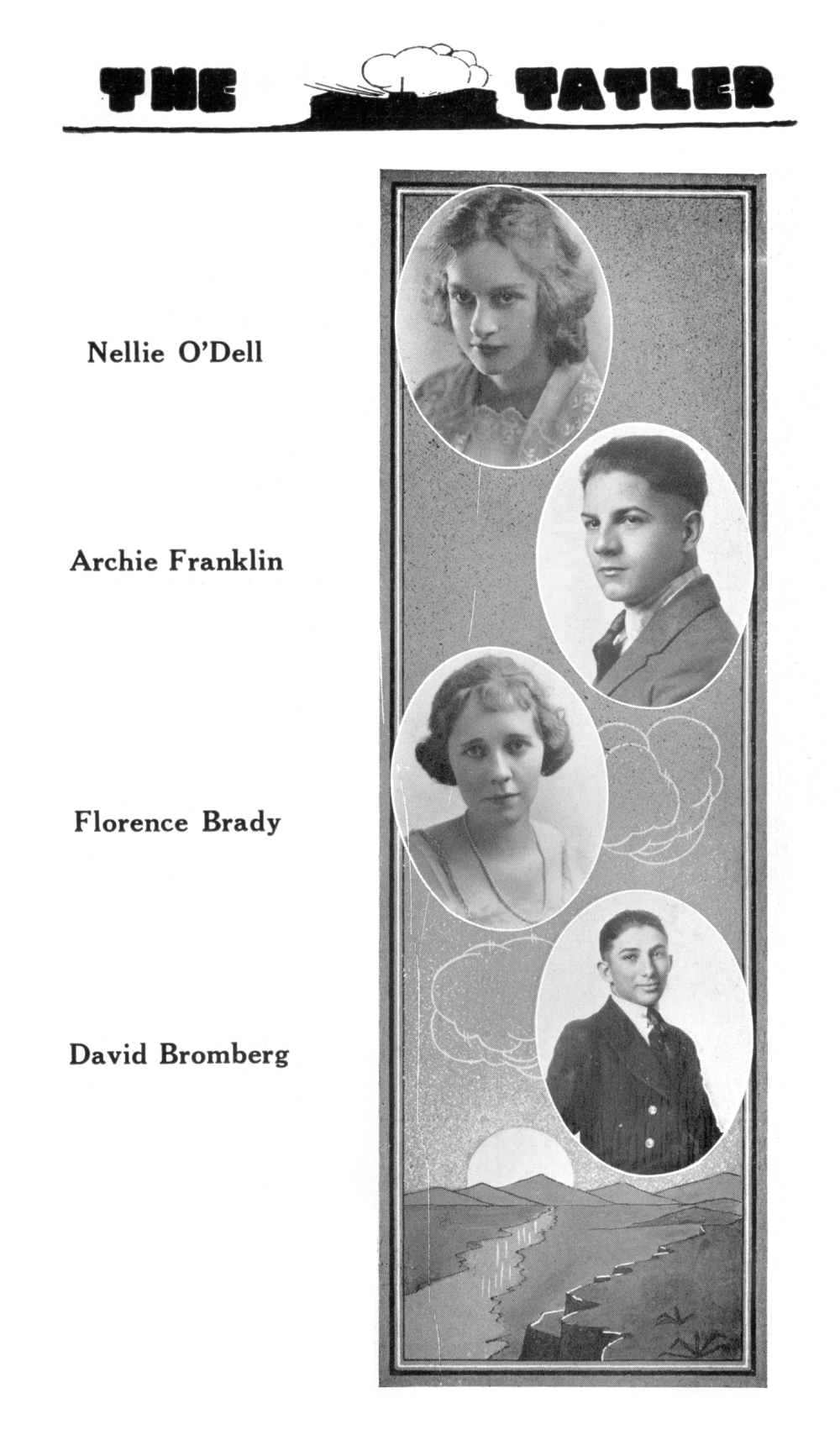 THE TATLER

Nellie O'Dell

Archie Franklin

Florence Brady

David Bromberg